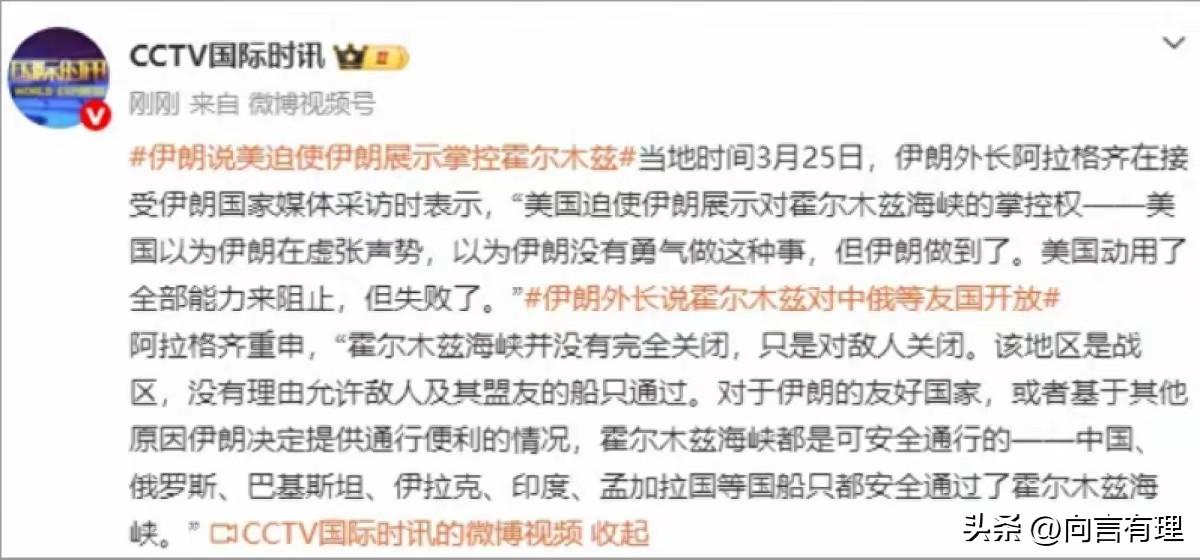 国际时讯
WORLD EXPRESS

CCTV国际时讯

刚刚 来自 微博视频号

#伊朗说美迫使伊朗展示掌控霍尔木兹#当地时间3月25日，伊朗外长阿拉格齐在接受伊朗国家媒体采访时表示，“美国迫使伊朗展示对霍尔木兹海峡的掌控权——美国以为伊朗在虚张声势，以为伊朗没有勇气做这种事，但伊朗做到了。美国动用了全部能力来阻止，但失败了。”#伊朗外长说霍尔木兹对中俄等友国开放#
阿拉格齐重申，“霍尔木兹海峡并没有完全关闭，只是对敌人关闭。该地区是战区，没有理由允许敌人及其盟友的船只通过。对于伊朗的友好国家，或者基于其他原因伊朗决定提供通行便利的情况，霍尔木兹海峡都是可安全通行的——中国、俄罗斯、巴基斯坦、伊拉克、印度、孟加拉国等国船只都安全通过了霍尔木兹海峡。” CCTV国际时讯的微博视频 收起

头条 @向言有理